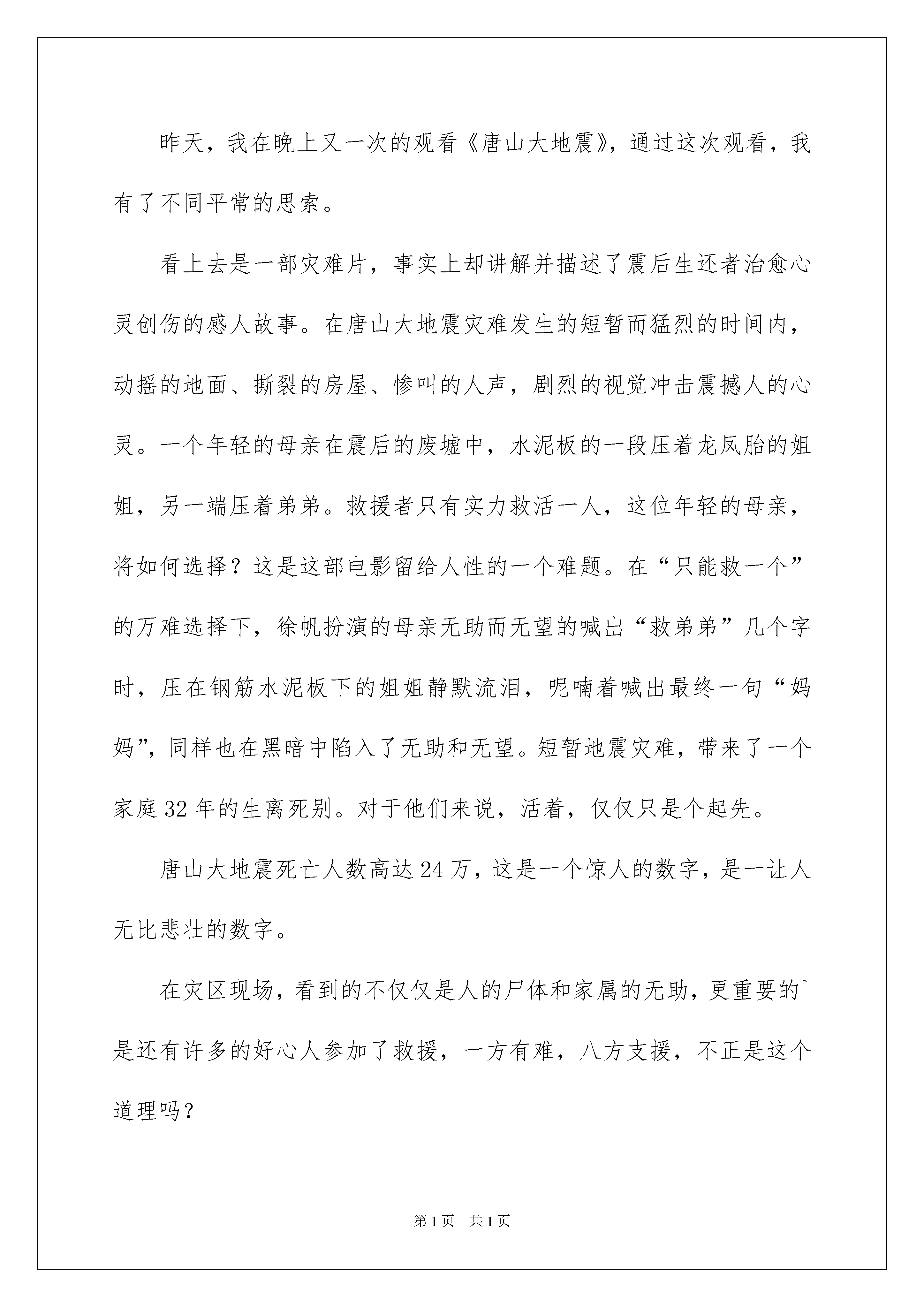 昨天，我在晚上又一次的观看《唐山大地震》，通过这次观看，我有了不同平常的思索。

看上去是一部灾难片，事实上却讲解并描述了震后生还者治愈心灵创伤的感人故事。在唐山大地震灾难发生的短暂而猛烈的时间内，动摇的地面、撕裂的房屋、惨叫的人声，剧烈的视觉冲击震撼人的心灵。一个年轻的母亲在震后的废墟中，水泥板的一段压着龙凤胎的姐姐，另一端压着弟弟。救援者只有实力救活一人，这位年轻的母亲，将如何选择？这是这部电影留给人性的一个难题。在“只能救一个”的万难选择下，徐帆扮演的母亲无助而无望的喊出“救弟弟”几个字时，压在钢筋水泥板下的姐姐静默流泪，呢喃着喊出最终一句“妈妈”，同样也在黑暗中陷入了无助和无望。短暂地震灾难，带来了一个家庭32年的生离死别。对于他们来说，活着，仅仅只是个起先。

唐山大地震死亡人数高达24万，这是一个惊人的数字，是一让人无比悲壮的数字。

在灾区现场，看到的不仅仅是人的尸体和家属的无助，更重要的`是还有许多的好心人参加了救援，一方有难，八方支援，不正是这个道理吗？

第1页　共1页